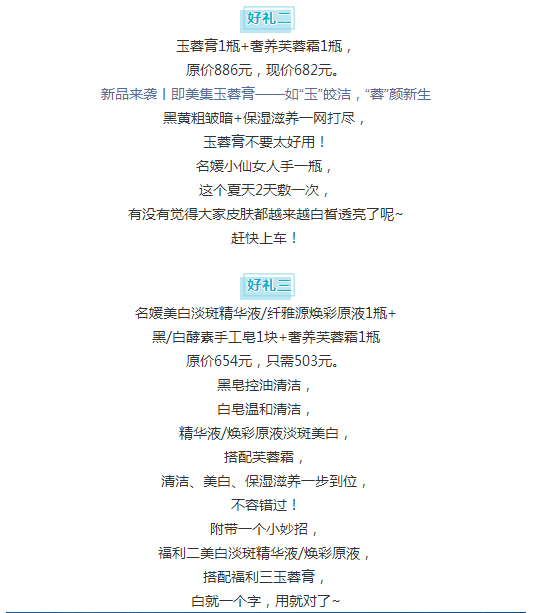 好礼二

玉蓉膏1瓶+奢养芙蓉霜1瓶，
原价886元，现价682元。

新品来袭丨即美集玉蓉膏——如“玉”皎洁，“蓉”颜新生

黑黄粗皱暗+保湿滋养一网打尽，
玉蓉膏不要太好用！
名媛小仙女人手一瓶，
这个夏天2天敷一次，
有没有觉得大家皮肤都越来越白皙透亮了呢~
赶快上车！

好礼三

名媛美白淡斑精华液/纤雅源焕彩原液1瓶+
黑/白酵素手工皂1块+奢养芙蓉霜1瓶
原价654元，只需503元。
黑皂控油清洁，
白皂温和清洁，
精华液/焕彩原液淡斑美白，
搭配芙蓉霜，
清洁、美白、保湿滋养一步到位，
不容错过！
附带一个小妙招，
福利二美白淡斑精华液/焕彩原液，
搭配福利三玉蓉膏，
白就一个字，用就对了~